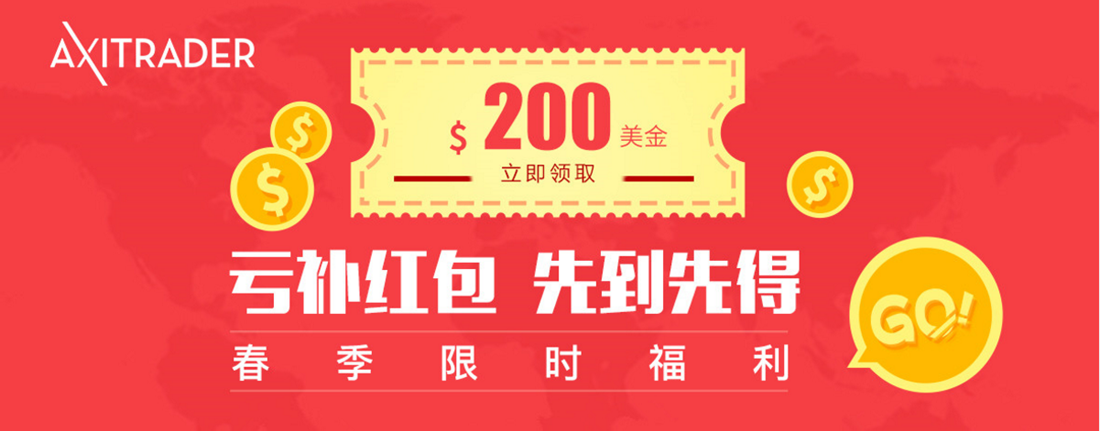 AXITRADER

$ 200 美金
立即领取

亏补红包 先到先得
春季限时福利

GO!